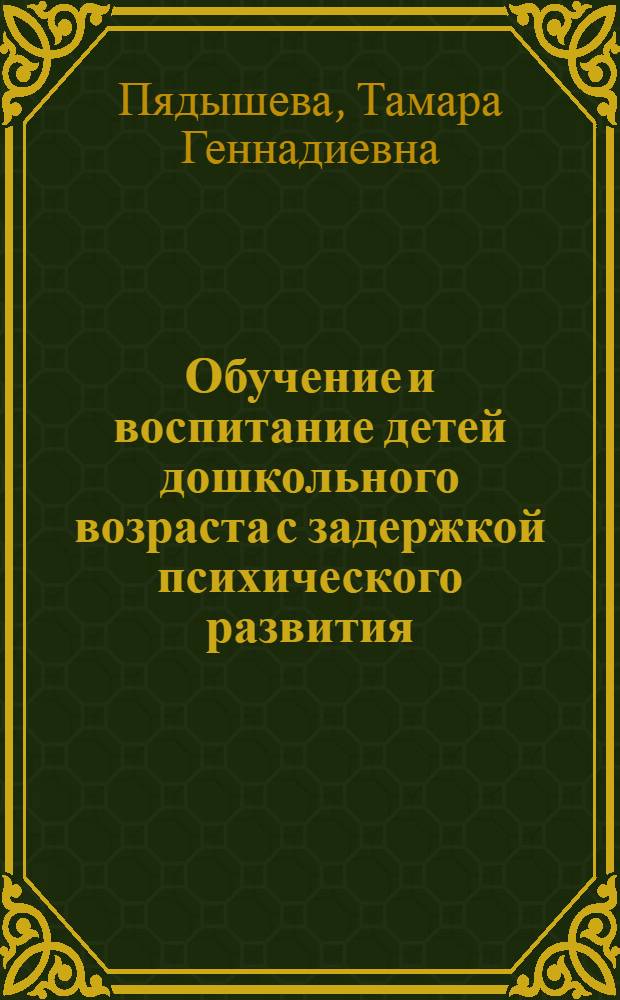 Пядышева, Тамара Геннадиевна

Обучение и воспитание детей дошкольного возраста с задержкой психического развития